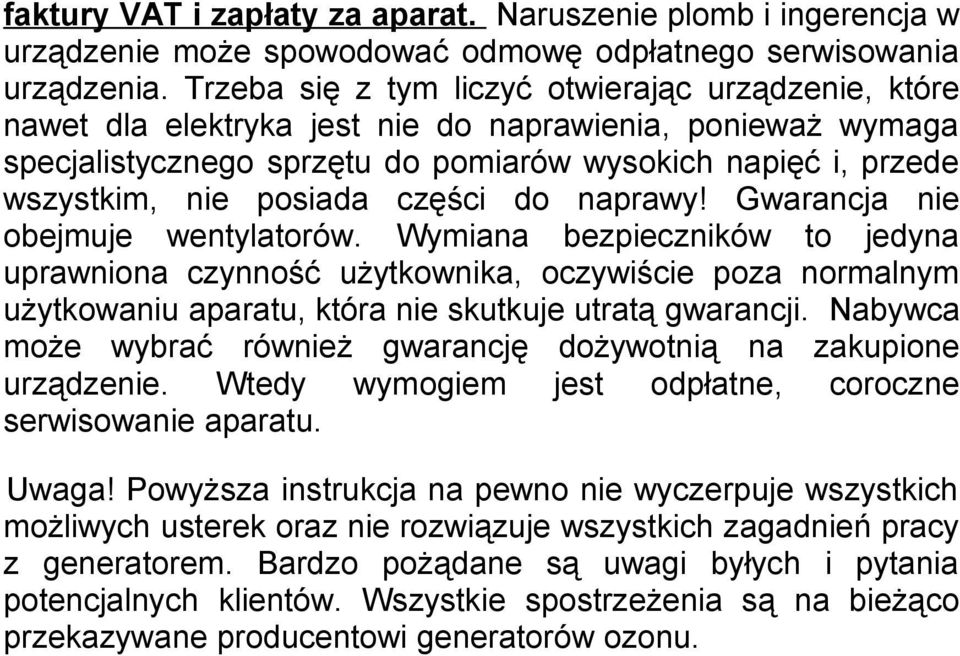 faktury VAT i zapłaty za aparat. Naruszenie plomb i ingerencja w urządzenie może spowodować odmowę odpłatnego serwisowania urządzenia. Trzeba się z tym liczyć otwierając urządzenie, które nawet dla elektryka jest nie do naprawienia, ponieważ wymaga specjalistycznego sprzętu do pomiarów wysokich napięć i, przede wszystkim, nie posiada części do naprawy! Gwarancja nie obejmuje wentylatorów. Wymiana bezpieczników to jedyna uprawniona czynność użytkownika, oczywiście poza normalnym użytkowaniu aparatu, która nie skutkuje utratą gwarancji. Nabywca może wybrać również gwarancję dożywotnią na zakupione urządzenie. Wtedy wymogiem jest odpłatne, coroczne serwisowanie aparatu.

Uwaga! Powyższa instrukcja na pewno nie wyczerpuje wszystkich możliwych usterek oraz nie rozwiązuje wszystkich zagadnień pracy z generatorem. Bardzo pożądane są uwagi byłych i pytania potencjalnych klientów. Wszystkie spostrzeżenia są na bieżąco przekazywane producentowi generatorów ozonu.